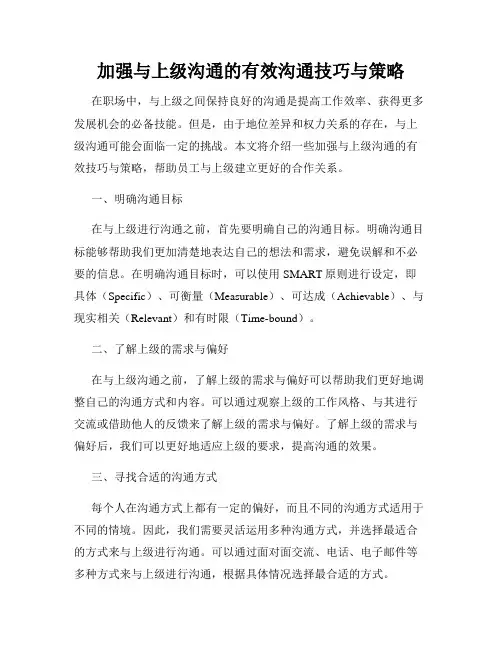 加强与上级沟通的有效沟通技巧与策略

在职场中，与上级之间保持良好的沟通是提高工作效率、获得更多发展机会的必备技能。但是，由于地位差异和权力关系的存在，与上级沟通可能会面临一定的挑战。本文将介绍一些加强与上级沟通的有效技巧与策略，帮助员工与上级建立更好的合作关系。

一、明确沟通目标

在与上级进行沟通之前，首先要明确自己的沟通目标。明确沟通目标能够帮助我们更加清楚地表达自己的想法和需求，避免误解和不必要的信息。在明确沟通目标时，可以使用 SMART 原则进行设定，即具体（Specific）、可衡量（Measurable）、可达成（Achievable）、与现实相关（Relevant）和有时限（Time-bound）。

二、了解上级的需求与偏好

在与上级沟通之前，了解上级的需求与偏好可以帮助我们更好地调整自己的沟通方式和内容。可以通过观察上级的工作风格、与其进行交流或借助他人的反馈来了解上级的需求与偏好。了解上级的需求与偏好后，我们可以更好地适应上级的要求，提高沟通的效果。

三、寻找合适的沟通方式

每个人在沟通方式上都有一定的偏好，而且不同的沟通方式适用于不同的情境。因此，我们需要灵活运用多种沟通方式，并选择最适合的方式来与上级进行沟通。可以通过面对面交流、电话、电子邮件等多种方式来与上级进行沟通，根据具体情况选择最合适的方式。